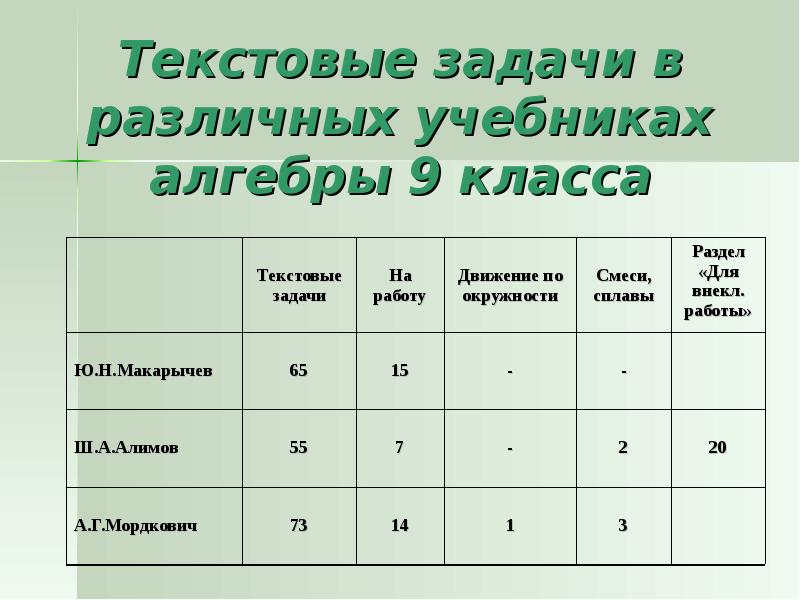 Текстовые задачи в различных учебниках алгебры 9 класса

| | Текстовые задачи | На работу | Движение по окружности | Смеси, сплавы | Раздел «Для внекл. работы» |
|---|---|---|---|---|---|
| Ю.Н.Макарычев | 65 | 15 | - | - | |
| Ш.А.Алимов | 55 | 7 | - | 2 | 20 |
| А.Г.Мордкович | 73 | 14 | 1 | 3 | |